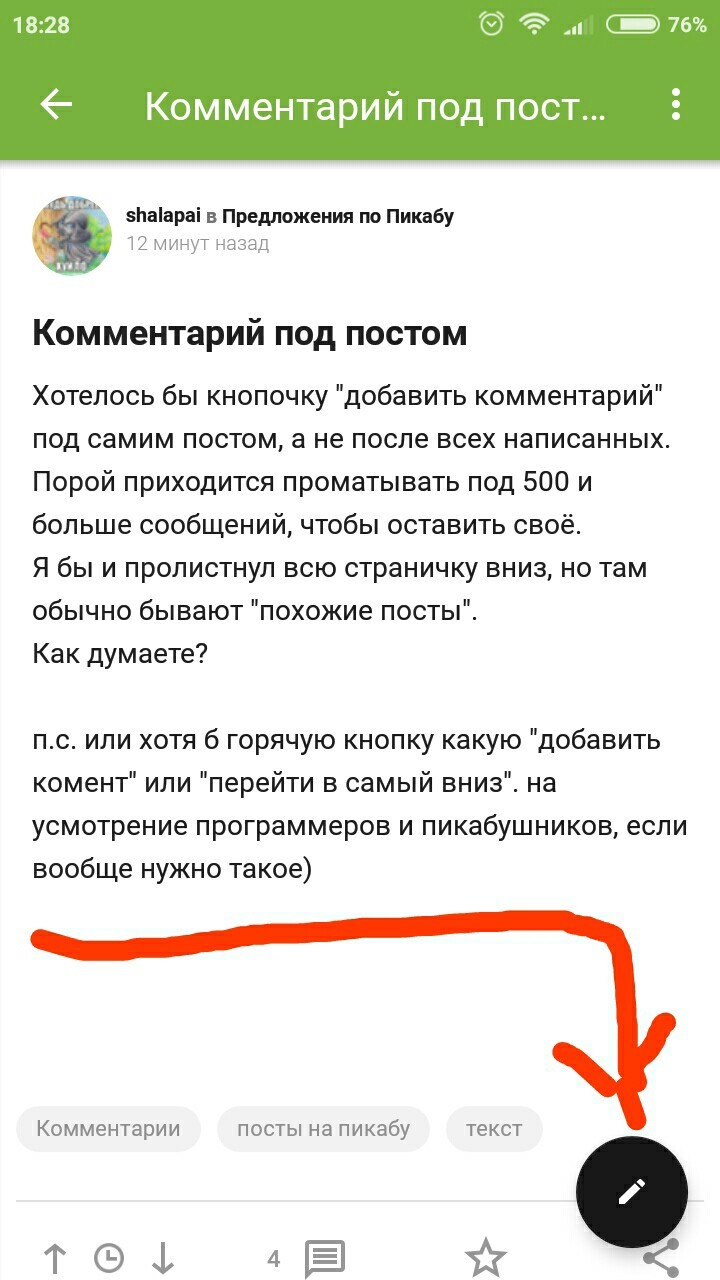 18:28

76%

Комментарий под пост...

shalapai в Предложения по Пикабу
12 минут назад

Комментарий под постом

Хотелось бы кнопочку "добавить комментарий" под самим постом, а не после всех написанных. Порой приходится проматывать под 500 и больше сообщений, чтобы оставить своё.
Я бы и пролистнул всю страничку вниз, но там обычно бывают "похожие посты".
Как думаете?

п.с. или хотя б горячую кнопку какую "добавить комент" или "перейти в самый вниз". на усмотрение программеров и пикабушников, если вообще нужно такое)

Комментарии
посты на пикабу
текст

4